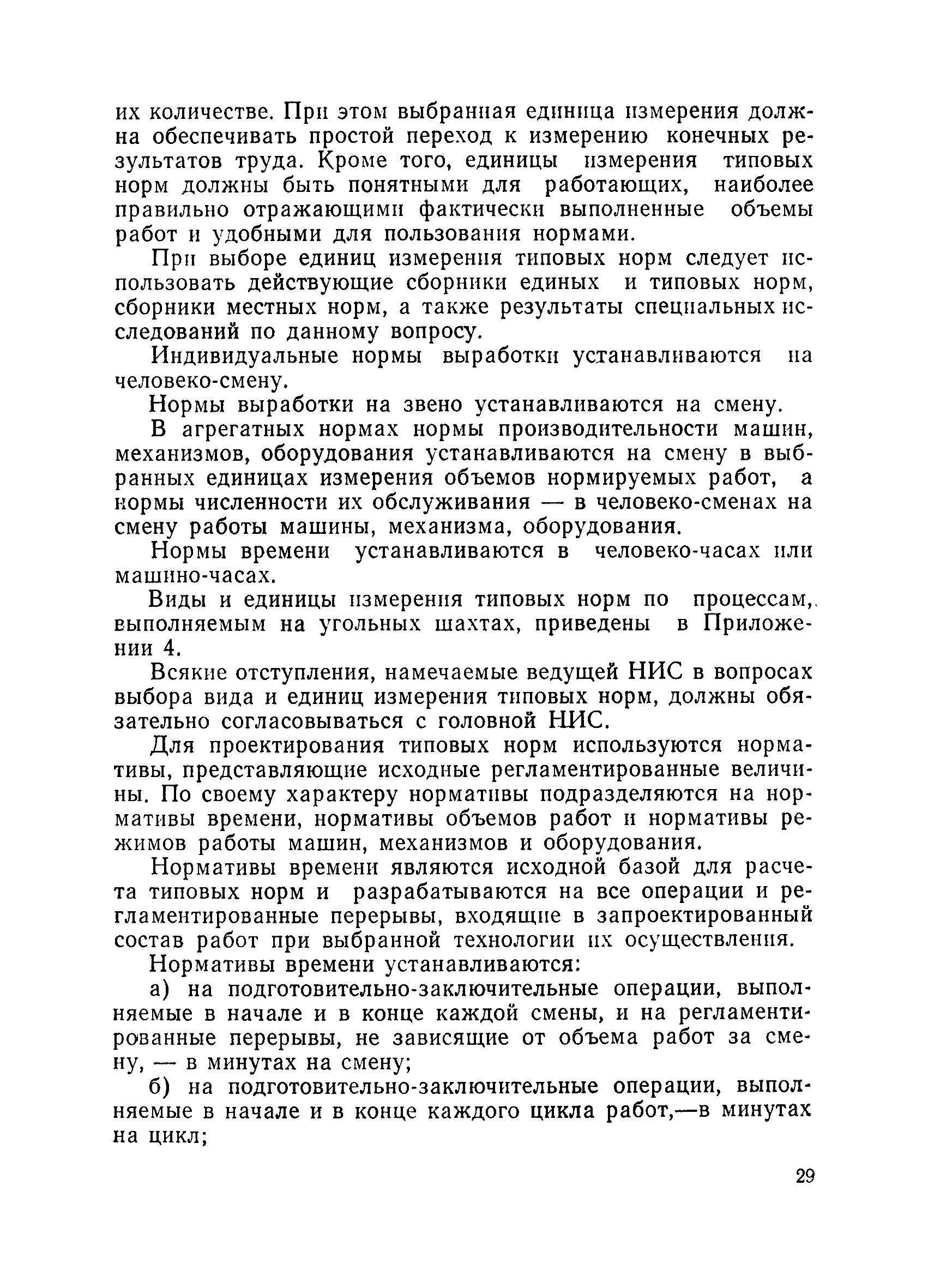 их количестве. При этом выбранная единица измерения должна обеспечивать простой переход к измерению конечных результатов труда. Кроме того, единицы измерения типовых норм должны быть понятными для работающих, наиболее правильно отражающими фактически выполненные объемы работ и удобными для пользования нормами.

При выборе единиц измерения типовых норм следует использовать действующие сборники единых и типовых норм, сборники местных норм, а также результаты специальных исследований по данному вопросу.

Индивидуальные нормы выработки устанавливаются на человеко-смену.

Нормы выработки на звено устанавливаются на смену.

В агрегатных нормах нормы производительности машин, механизмов, оборудования устанавливаются на смену в выбранных единицах измерения объемов нормируемых работ, а нормы численности их обслуживания — в человеко-сменах на смену работы машины, механизма, оборудования.

Нормы времени устанавливаются в человеко-часах или машино-часах.

Виды и единицы измерения типовых норм по процессам, выполняемым на угольных шахтах, приведены в Приложении 4.

Всякие отступления, намечаемые ведущей НИС в вопросах выбора вида и единиц измерения типовых норм, должны обязательно согласовываться с головной НИС.

Для проектирования типовых норм используются нормативы, представляющие исходные регламентированные величины. По своему характеру нормативы подразделяются на нормативы времени, нормативы объемов работ и нормативы режимов работы машин, механизмов и оборудования.

Нормативы времени являются исходной базой для расчета типовых норм и разрабатываются на все операции и регламентированные перерывы, входящие в запроектированный состав работ при выбранной технологии их осуществления.

Нормативы времени устанавливаются:

а) на подготовительно-заключительные операции, выполняемые в начале и в конце каждой смены, и на регламентированные перерывы, не зависящие от объема работ за смену, — в минутах на смену;

б) на подготовительно-заключительные операции, выполняемые в начале и в конце каждого цикла работ,—в минутах на цикл;

29